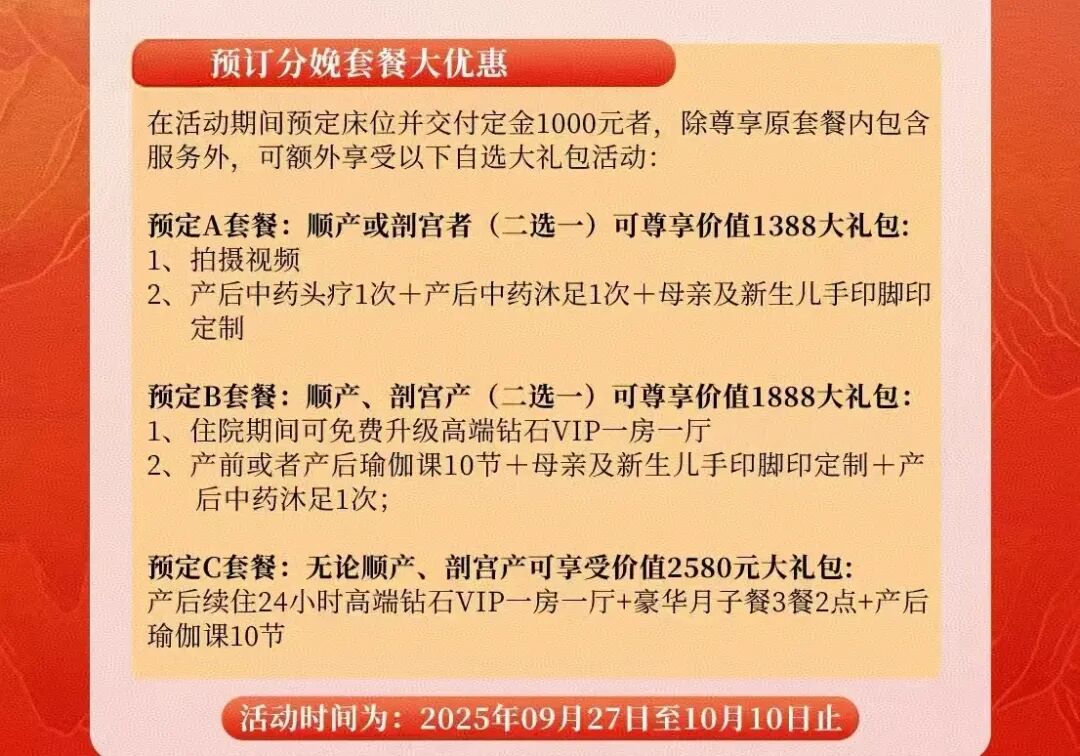 预订分娩套餐大优惠

在活动期间预定床位并交付定金1000元者，除尊享原套餐内包含服务外，可额外享受以下自选大礼包活动：

预定A套餐：顺产或剖宫者（二选一）可尊享价值1388大礼包：
1、拍摄视频
2、产后中药头疗1次＋产后中药沐足1次＋母亲及新生儿手印脚印定制

预定B套餐：顺产、剖宫产（二选一）可尊享价值1888大礼包：
1、住院期间可免费升级高端钻石VIP一房一厅
2、产前或者产后瑜伽课10节＋母亲及新生儿手印脚印定制＋产后中药沐足1次；

预定C套餐：无论顺产、剖宫产可享受价值2580元大礼包：
产后续住24小时高端钻石VIP一房一厅+豪华月子餐3餐2点+产后瑜伽课10节

活动时间为：2025年09月27日至10月10日止